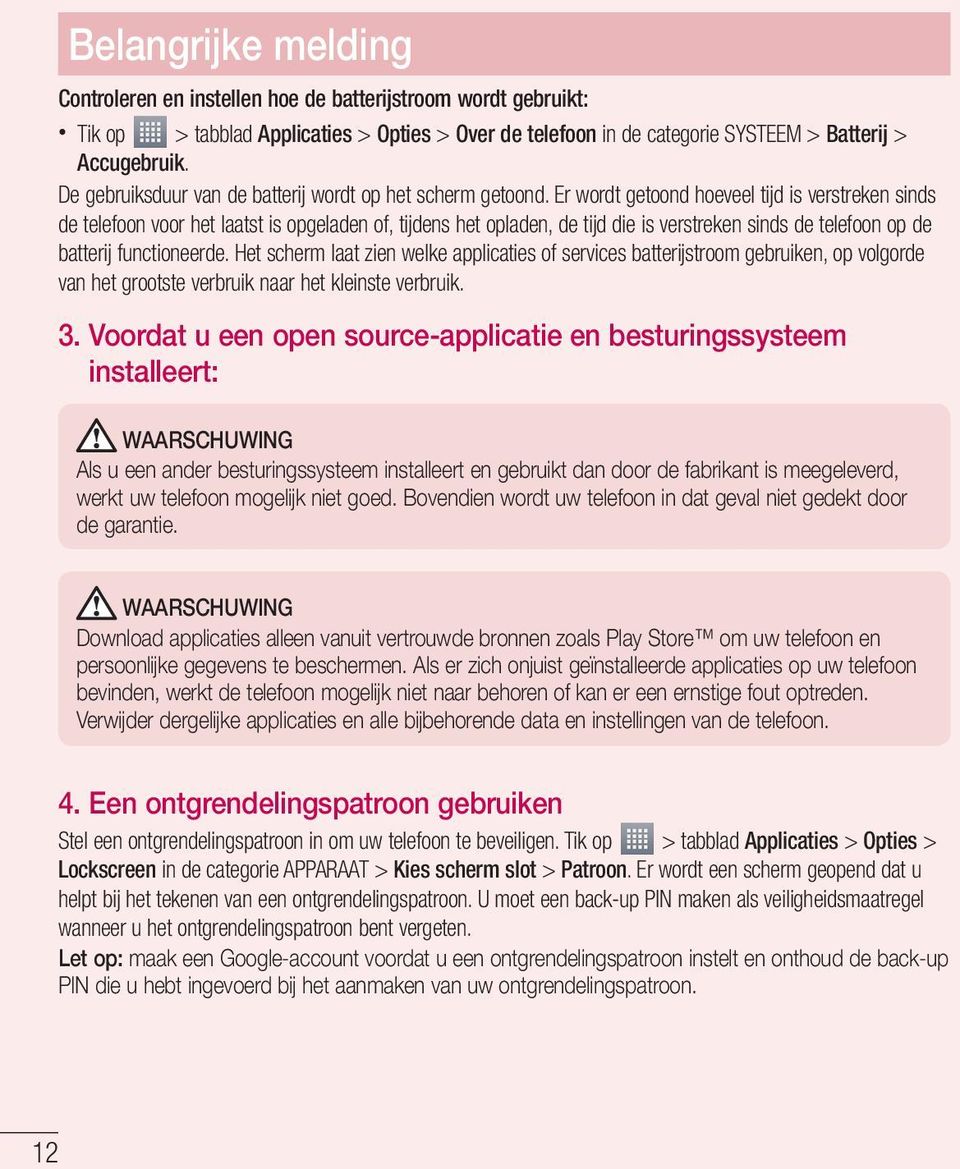 Belangrijke melding

Controleren en instellen hoe de batterijstroom wordt gebruikt:

• Tik op > tabblad Applicaties > Opties > Over de telefoon in de categorie SYSTEEM > Batterij > Accugebruik.

De gebruiksduur van de batterij wordt op het scherm getoond. Er wordt getoond hoeveel tijd is verstreken sinds de telefoon voor het laatst is opgeladen of, tijdens het opladen, de tijd die is verstreken sinds de telefoon op de batterij functioneerde. Het scherm laat zien welke applicaties of services batterijstroom gebruiken, op volgorde van het grootste verbruik naar het kleinste verbruik.

3. Voordat u een open source-applicatie en besturingssysteem installeert:

WAARSCHUWING
Als u een ander besturingssysteem installeert en gebruikt dan door de fabrikant is meegeleverd, werkt uw telefoon mogelijk niet goed. Bovendien wordt uw telefoon in dat geval niet gedekt door de garantie.

WAARSCHUWING
Download applicaties alleen vanuit vertrouwde bronnen zoals Play Store™ om uw telefoon en persoonlijke gegevens te beschermen. Als er zich onjuist geïnstalleerde applicaties op uw telefoon bevinden, werkt de telefoon mogelijk niet naar behoren of kan er een ernstige fout optreden. Verwijder dergelijke applicaties en alle bijbehorende data en instellingen van de telefoon.

4. Een ontgrendelingspatroon gebruiken

Stel een ontgrendelingspatroon in om uw telefoon te beveiligen. Tik op > tabblad Applicaties > Opties > Lockscreen in de categorie APPARAAT > Kies scherm slot > Patroon. Er wordt een scherm geopend dat u helpt bij het tekenen van een ontgrendelingspatroon. U moet een back-up PIN maken als veiligheidsmaatregel wanneer u het ontgrendelingspatroon bent vergeten.

Let op: maak een Google-account voordat u een ontgrendelingspatroon instelt en onthoud de back-up PIN die u hebt ingevoerd bij het aanmaken van uw ontgrendelingspatroon.

12